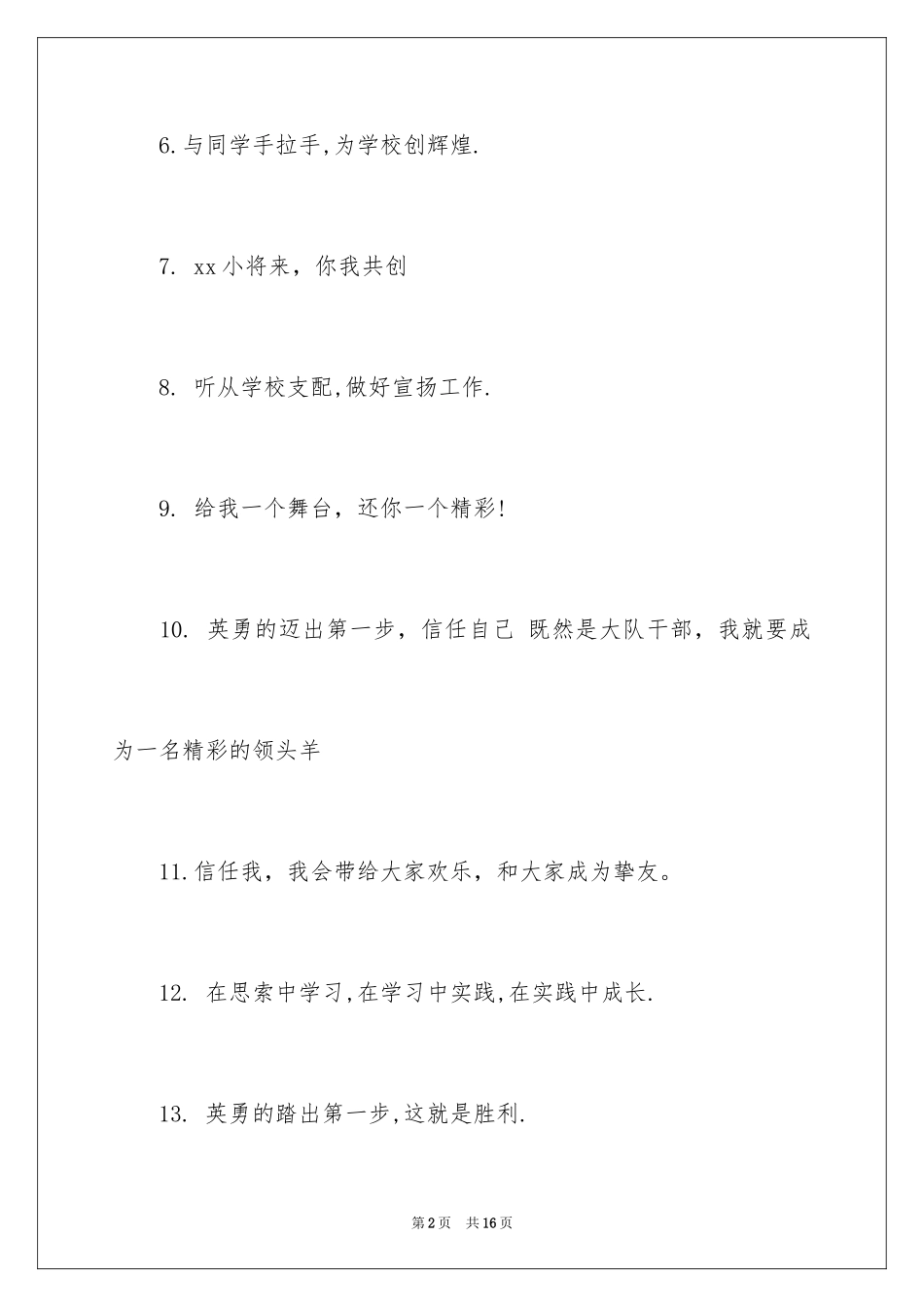 6.与同学手拉手,为学校创辉煌.

7. xx小将来，你我共创

8. 听从学校支配,做好宣扬工作.

9. 给我一个舞台，还你一个精彩!

10. 英勇的迈出第一步，信任自己 既然是大队干部，我就要成为一名精彩的领头羊

11.信任我，我会带给大家欢乐，和大家成为挚友。

12. 在思索中学习,在学习中实践,在实践中成长.

13. 英勇的踏出第一步,这就是胜利.

第2页 共16页